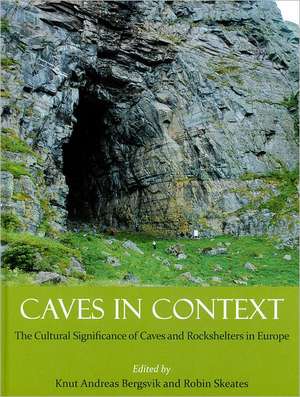 CAVES IN CONTEXT

The Cultural Significance of Caves and Rockshelters in Europe

Edited by
Knut Andreas Bergsvik and Robin Skeates